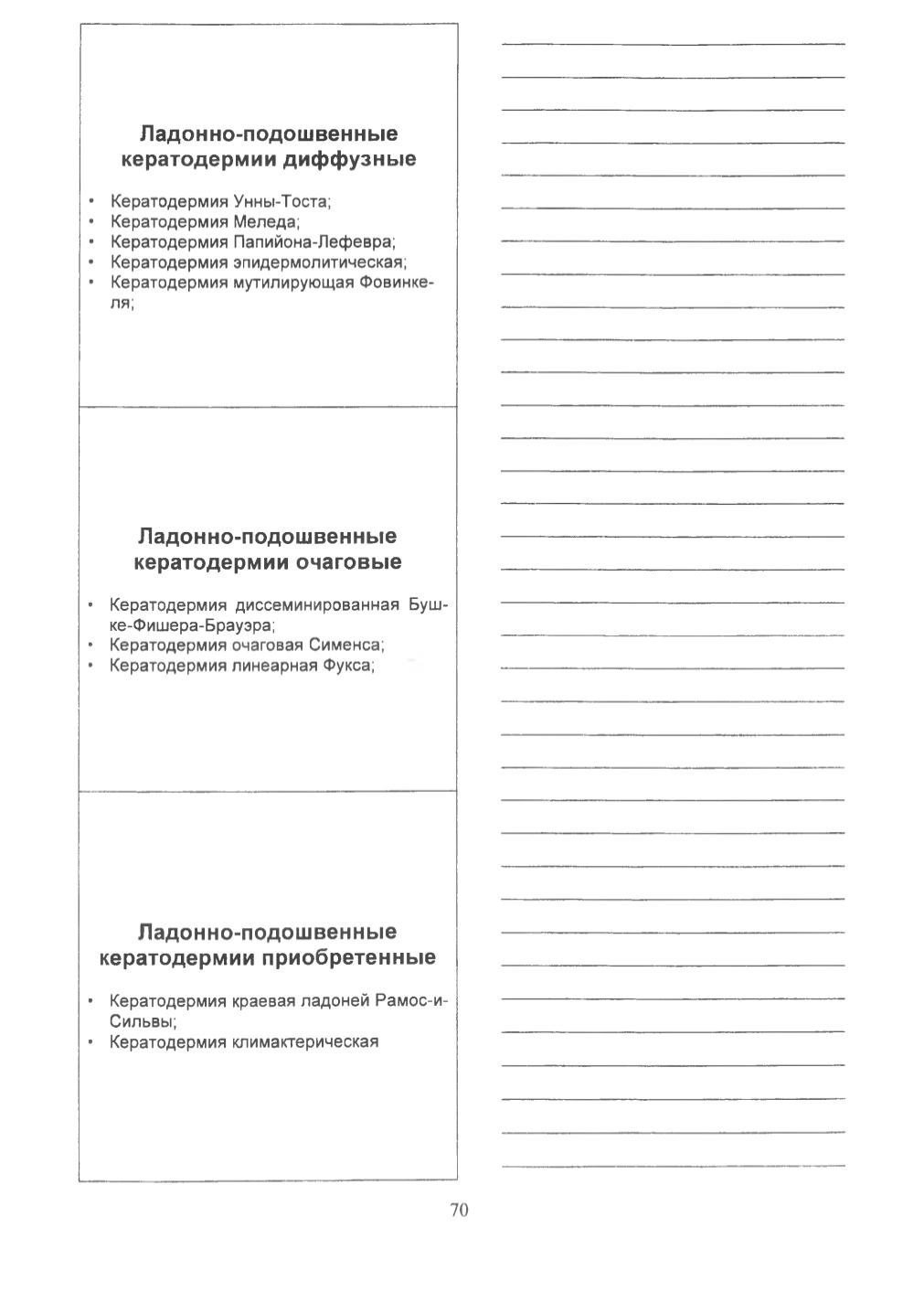 Ладонно-подошвенные кератодермии диффузные

• Кератодермия Унны-Тоста;
• Кератодермия Меледа;
• Кератодермия Папийона-Лефевра;
• Кератодермия эпидермолитическая;
• Кератодермия мутилирующая Фовинкеля;

Ладонно-подошвенные кератодермии очаговые

• Кератодермия диссеминированная Бушке-Фишера-Брауэра;
• Кератодермия очаговая Сименса;
• Кератодермия линеарная Фукса;

Ладонно-подошвенные кератодермии приобретенные

• Кератодермия краевая ладоней Рамос-и-Сильвы;
• Кератодермия климактерическая

70